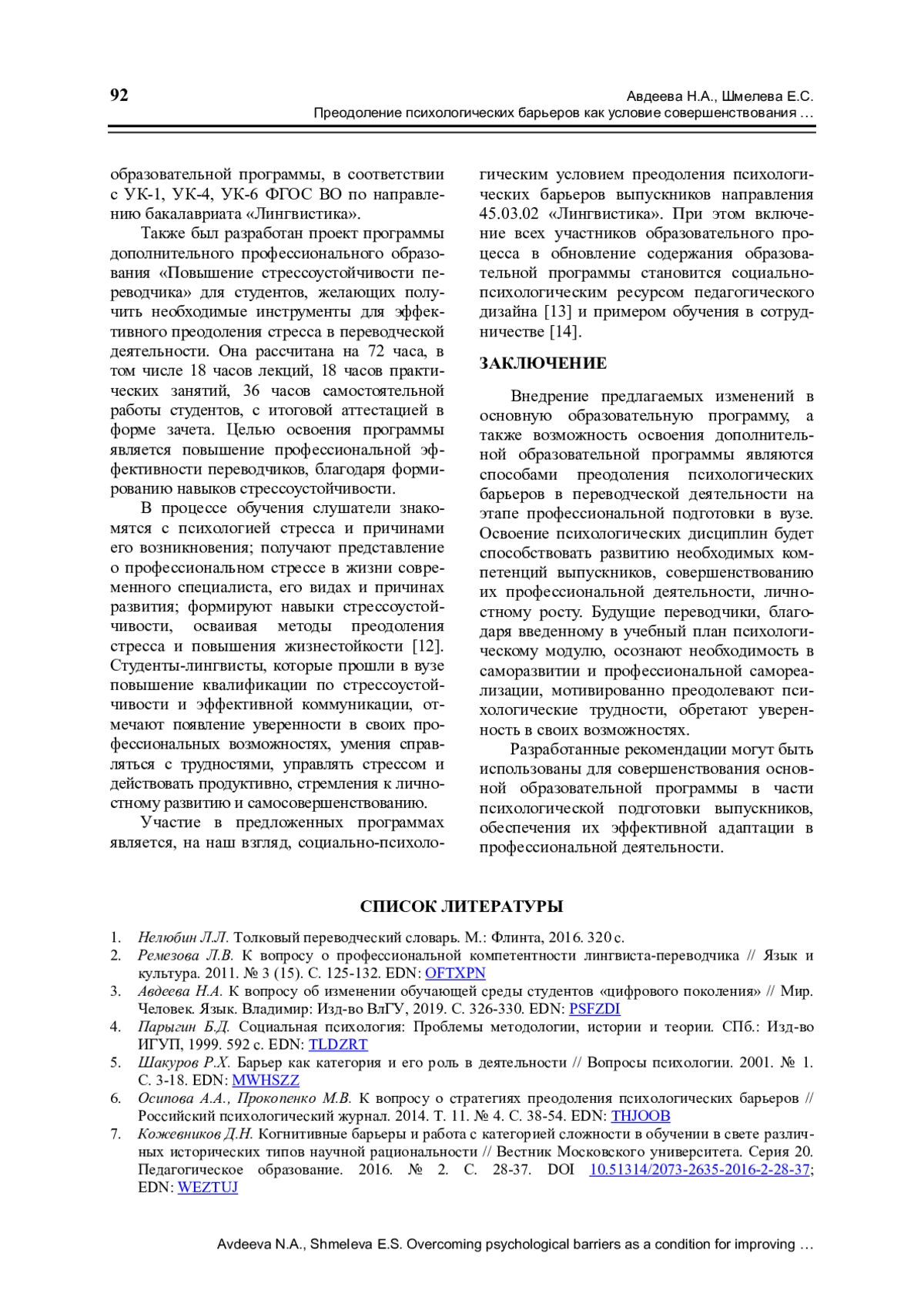 92

Авдеева Н.А., Шмелева Е.С.
Преодоление психологических барьеров как условие совершенствования …

образовательной программы, в соответствии с УК-1, УК-4, УК-6 ФГОС ВО по направлению бакалавриата «Лингвистика».

Также был разработан проект программы дополнительного профессионального образования «Повышение стрессоустойчивости переводчика» для студентов, желающих получить необходимые инструменты для эффективного преодоления стресса в переводческой деятельности. Она рассчитана на 72 часа, в том числе 18 часов лекций, 18 часов практических занятий, 36 часов самостоятельной работы студентов, с итоговой аттестацией в форме зачета. Целью освоения программы является повышение профессиональной эффективности переводчиков, благодаря формированию навыков стрессоустойчивости.

В процессе обучения слушатели знакомятся с психологией стресса и причинами его возникновения; получают представление о профессиональном стрессе в жизни современного специалиста, его видах и причинах развития; формируют навыки стрессоустойчивости, осваивая методы преодоления стресса и повышения жизнестойкости [12]. Студенты-лингвисты, которые прошли в вузе повышение квалификации по стрессоустойчивости и эффективной коммуникации, отмечают появление уверенности в своих профессиональных возможностях, умения справляться с трудностями, управлять стрессом и действовать продуктивно, стремления к личностному развитию и самосовершенствованию.

Участие в предложенных программах является, на наш взгляд, социально-психологическим условием преодоления психологических барьеров выпускников направления 45.03.02 «Лингвистика». При этом включение всех участников образовательного процесса в обновление содержания образовательной программы становится социально-психологическим ресурсом педагогического дизайна [13] и примером обучения в сотрудничестве [14].

ЗАКЛЮЧЕНИЕ

Внедрение предлагаемых изменений в основную образовательную программу, а также возможность освоения дополнительной образовательной программы являются способами преодоления психологических барьеров в переводческой деятельности на этапе профессиональной подготовки в вузе. Освоение психологических дисциплин будет способствовать развитию необходимых компетенций выпускников, совершенствованию их профессиональной деятельности, личностному росту. Будущие переводчики, благодаря введенному в учебный план психологическому модулю, осознают необходимость в саморазвитии и профессиональной самореализации, мотивированно преодолевают психологические трудности, обретают уверенность в своих возможностях.

Разработанные рекомендации могут быть использованы для совершенствования основной образовательной программы в части психологической подготовки выпускников, обеспечения их эффективной адаптации в профессиональной деятельности.

СПИСОК ЛИТЕРАТУРЫ

1. Нелюбин Л.Л. Толковый переводческий словарь. М.: Флинта, 2016. 320 с.
2. Ремезова Л.В. К вопросу о профессиональной компетентности лингвиста-переводчика // Язык и культура. 2011. № 3 (15). С. 125-132. EDN: OFTXPN
3. Авдеева Н.А. К вопросу об изменении обучающей среды студентов «цифрового поколения» // Мир. Человек. Язык. Владимир: Изд-во ВлГУ, 2019. С. 326-330. EDN: PSFZDI
4. Парыгин Б.Д. Социальная психология: Проблемы методологии, истории и теории. СПб.: Изд-во ИГУП, 1999. 592 с. EDN: TLDZRT
5. Шакуров Р.Х. Барьер как категория и его роль в деятельности // Вопросы психологии. 2001. № 1. С. 3-18. EDN: MWHSZZ
6. Осипова А.А., Прокопенко М.В. К вопросу о стратегиях преодоления психологических барьеров // Российский психологический журнал. 2014. Т. 11. № 4. С. 38-54. EDN: THJOOB
7. Кожевников Д.Н. Когнитивные барьеры и работа с категорией сложности в обучении в свете различных исторических типов научной рациональности // Вестник Московского университета. Серия 20. Педагогическое образование. 2016. № 2. С. 28-37. DOI 10.51314/2073-2635-2016-2-28-37; EDN: WEZTUJ

Avdeeva N.A., Shmeleva E.S. Overcoming psychological barriers as a condition for improving …